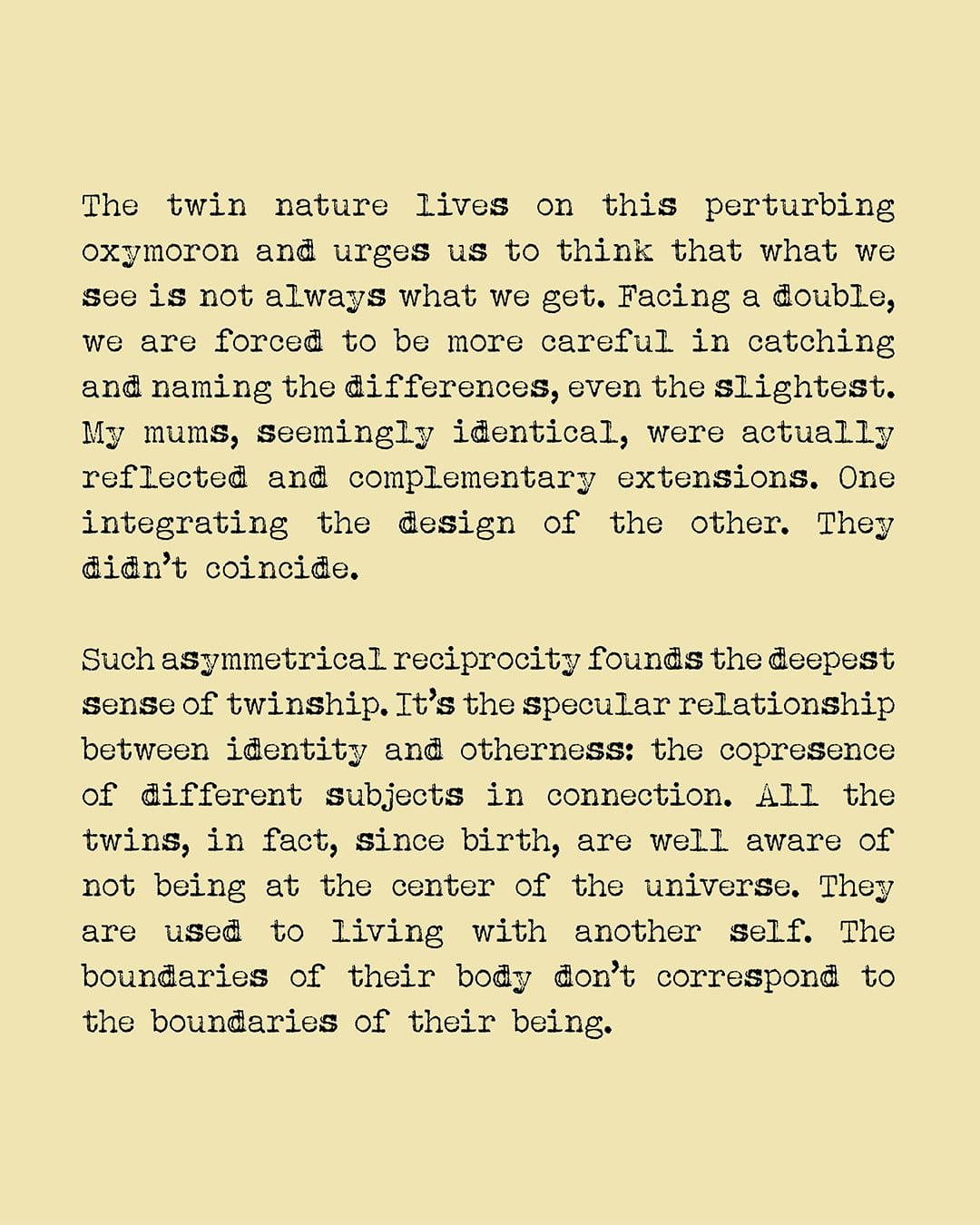 The twin nature lives on this perturbing oxymoron and urges us to think that what we see is not always what we get. Facing a double, we are forced to be more careful in catching and naming the differences, even the slightest. My mums, seemingly identical, were actually reflected and complementary extensions. One integrating the design of the other. They didn't coincide.

Such asymmetrical reciprocity founds the deepest sense of twinship. It's the specular relationship between identity and otherness: the copresence of different subjects in connection. All the twins, in fact, since birth, are well aware of not being at the center of the universe. They are used to living with another self. The boundaries of their body don't correspond to the boundaries of their being.